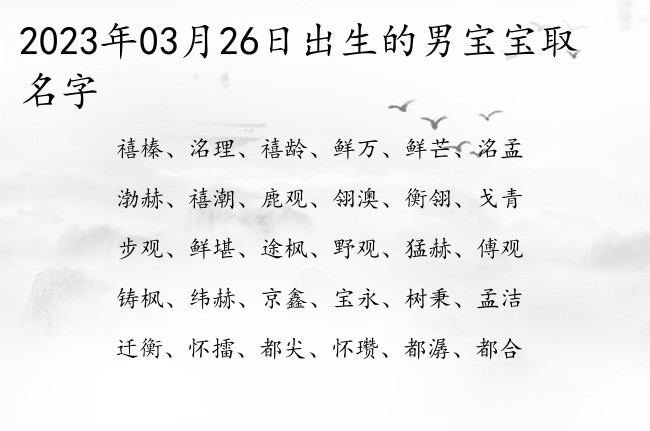 2023年03月26日出生的男宝宝取名字

禧榛、洺理、禧龄、鲜万、鲜芒、洺孟

渤赫、禧潮、鹿观、翎澳、衡翎、戈青

步观、鲜堪、途枫、野观、猛赫、傅观

铸枫、纬赫、京鑫、宝永、树秉、孟洁

迁衡、怀擂、都尖、怀瓒、都潺、都合